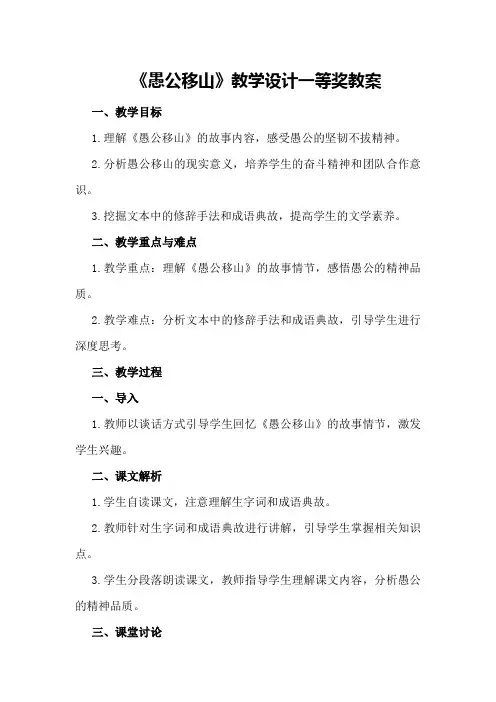 《愚公移山》教学设计一等奖教案

一、教学目标

1.理解《愚公移山》的故事内容，感受愚公的坚韧不拔精神。

2.分析愚公移山的现实意义，培养学生的奋斗精神和团队合作意识。

3.挖掘文本中的修辞手法和成语典故，提高学生的文学素养。

二、教学重点与难点

1.教学重点：理解《愚公移山》的故事情节，感悟愚公的精神品质。

2.教学难点：分析文本中的修辞手法和成语典故，引导学生进行深度思考。

三、教学过程

一、导入

1.教师以谈话方式引导学生回忆《愚公移山》的故事情节，激发学生兴趣。

二、课文解析

1.学生自读课文，注意理解生字词和成语典故。

2.教师针对生字词和成语典故进行讲解，引导学生掌握相关知识点。

3.学生分段落朗读课文，教师指导学生理解课文内容，分析愚公的精神品质。

三、课堂讨论